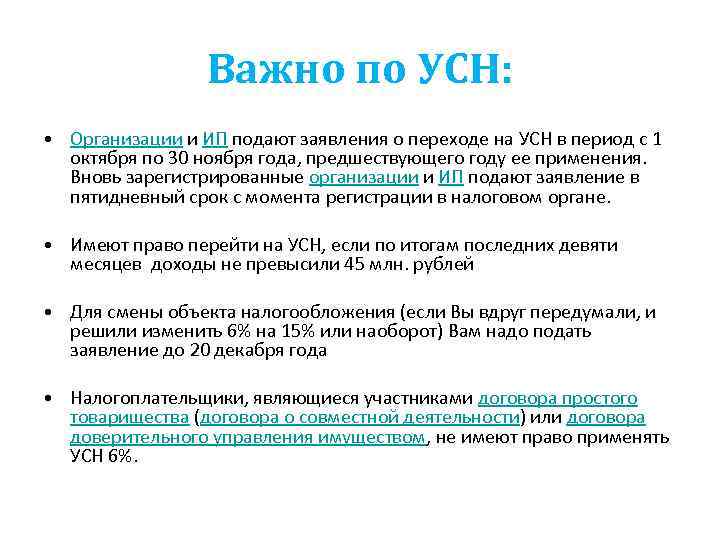 Важно по УСН:

• Организации и ИП подают заявления о переходе на УСН в период с 1 октября по 30 ноября года, предшествующего году ее применения. Вновь зарегистрированные организации и ИП подают заявление в пятидневный срок с момента регистрации в налоговом органе.

• Имеют право перейти на УСН, если по итогам последних девяти месяцев доходы не превысили 45 млн. рублей

• Для смены объекта налогообложения (если Вы вдруг передумали, и решили изменить 6% на 15% или наоборот) Вам надо подать заявление до 20 декабря года

• Налогоплательщики, являющиеся участниками договора простого товарищества (договора о совместной деятельности) или договора доверительного управления имуществом, не имеют право применять УСН 6%.